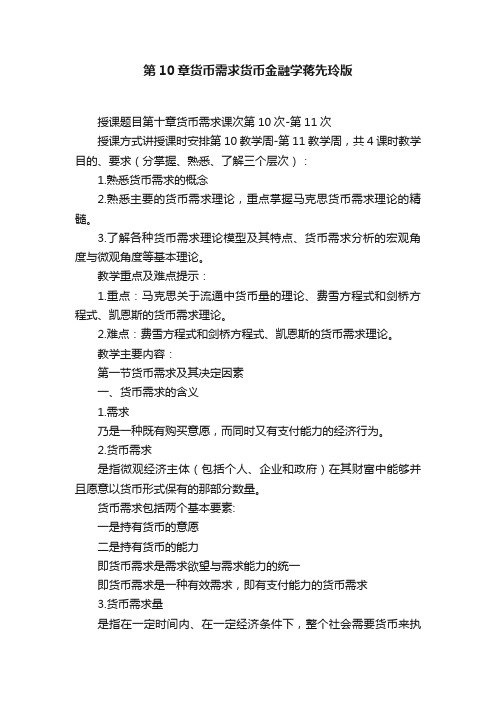 第10章货币需求货币金融学蒋先玲版

授课题目第十章货币需求课次第10次-第11次

授课方式讲授课时安排第10教学周-第11教学周，共4课时教学目的、要求（分掌握、熟悉、了解三个层次）：

1.熟悉货币需求的概念

2.熟悉主要的货币需求理论，重点掌握马克思货币需求理论的精髓。

3.了解各种货币需求理论模型及其特点、货币需求分析的宏观角度与微观角度等基本理论。

教学重点及难点提示：

1.重点：马克思关于流通中货币量的理论、费雪方程式和剑桥方程式、凯恩斯的货币需求理论。

2.难点：费雪方程式和剑桥方程式、凯恩斯的货币需求理论。

教学主要内容：

第一节货币需求及其决定因素

一、货币需求的含义

1.需求

乃是一种既有购买意愿，而同时又有支付能力的经济行为。

2.货币需求

是指微观经济主体（包括个人、企业和政府）在其财富中能够并且愿意以货币形式保有的那部分数量。

货币需求包括两个基本要素:

一是持有货币的意愿

二是持有货币的能力

即货币需求是需求欲望与需求能力的统一

即货币需求是一种有效需求，即有支付能力的货币需求

3.货币需求量

是指在一定时间内、在一定经济条件下，整个社会需要货币来执